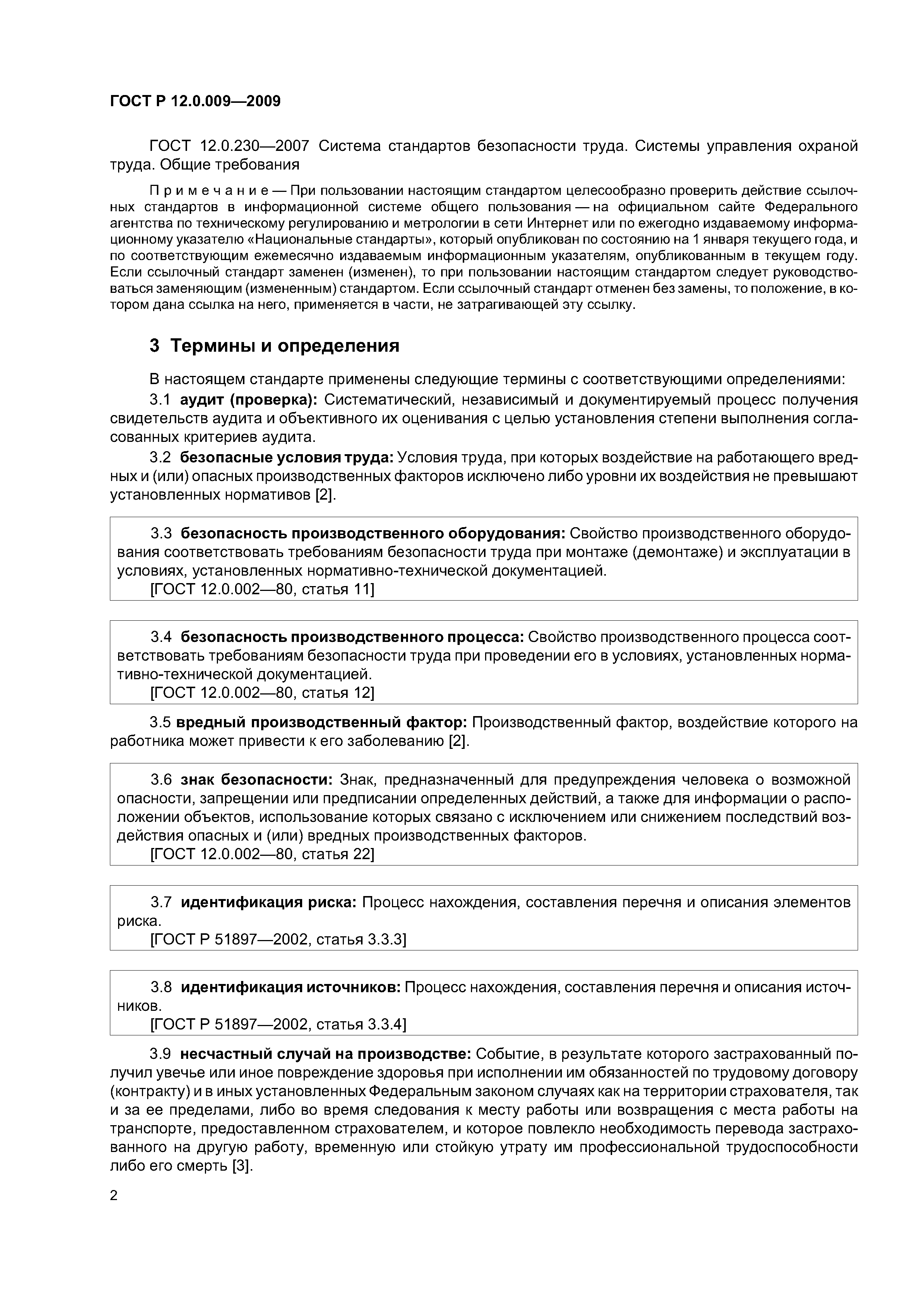 ГОСТ Р 12.0.009—2009

ГОСТ 12.0.230—2007 Система стандартов безопасности труда. Системы управления охраной труда. Общие требования

Примечание — При пользовании настоящим стандартом целесообразно проверить действие ссылочных стандартов в информационной системе общего пользования — на официальном сайте Федерального агентства по техническому регулированию и метрологии в сети Интернет или по ежегодно издаваемому информационному указателю «Национальные стандарты», который опубликован по состоянию на 1 января текущего года, и по соответствующим ежемесячно издаваемым информационным указателям, опубликованным в текущем году. Если ссылочный стандарт заменен (изменен), то при пользовании настоящим стандартом следует руководствоваться заменяющим (измененным) стандартом. Если ссылочный стандарт отменен без замены, то положение, в котором дана ссылка на него, применяется в части, не затрагивающей эту ссылку.

3 Термины и определения

В настоящем стандарте применены следующие термины с соответствующими определениями:

3.1 аудит (проверка): Систематический, независимый и документируемый процесс получения свидетельств аудита и объективного их оценивания с целью установления степени выполнения согласованных критериев аудита.

3.2 безопасные условия труда: Условия труда, при которых воздействие на работающего вредных и (или) опасных производственных факторов исключено либо уровни их воздействия не превышают установленных нормативов [2].

3.3 безопасность производственного оборудования: Свойство производственного оборудования соответствовать требованиям безопасности труда при монтаже (демонтаже) и эксплуатации в условиях, установленных нормативно-технической документацией.
[ГОСТ 12.0.002—80, статья 11]

3.4 безопасность производственного процесса: Свойство производственного процесса соответствовать требованиям безопасности труда при проведении его в условиях, установленных нормативно-технической документацией.
[ГОСТ 12.0.002—80, статья 12]

3.5 вредный производственный фактор: Производственный фактор, воздействие которого на работника может привести к его заболеванию [2].

3.6 знак безопасности: Знак, предназначенный для предупреждения человека о возможной опасности, запрещении или предписании определенных действий, а также для информации о расположении объектов, использование которых связано с исключением или снижением последствий воздействия опасных и (или) вредных производственных факторов.
[ГОСТ 12.0.002—80, статья 22]

3.7 идентификация риска: Процесс нахождения, составления перечня и описания элементов риска.
[ГОСТ Р 51897—2002, статья 3.3.3]

3.8 идентификация источников: Процесс нахождения, составления перечня и описания источников.
[ГОСТ Р 51897—2002, статья 3.3.4]

3.9 несчастный случай на производстве: Событие, в результате которого застрахованный получил увечье или иное повреждение здоровья при исполнении им обязанностей по трудовому договору (контракту) и в иных установленных Федеральным законом случаях как на территории страхователя, так и за ее пределами, либо во время следования к месту работы или возвращения с места работы на транспорте, предоставленном страхователем, и которое повлекло необходимость перевода застрахованного на другую работу, временную или стойкую утрату им профессиональной трудоспособности либо его смерть [3].

2